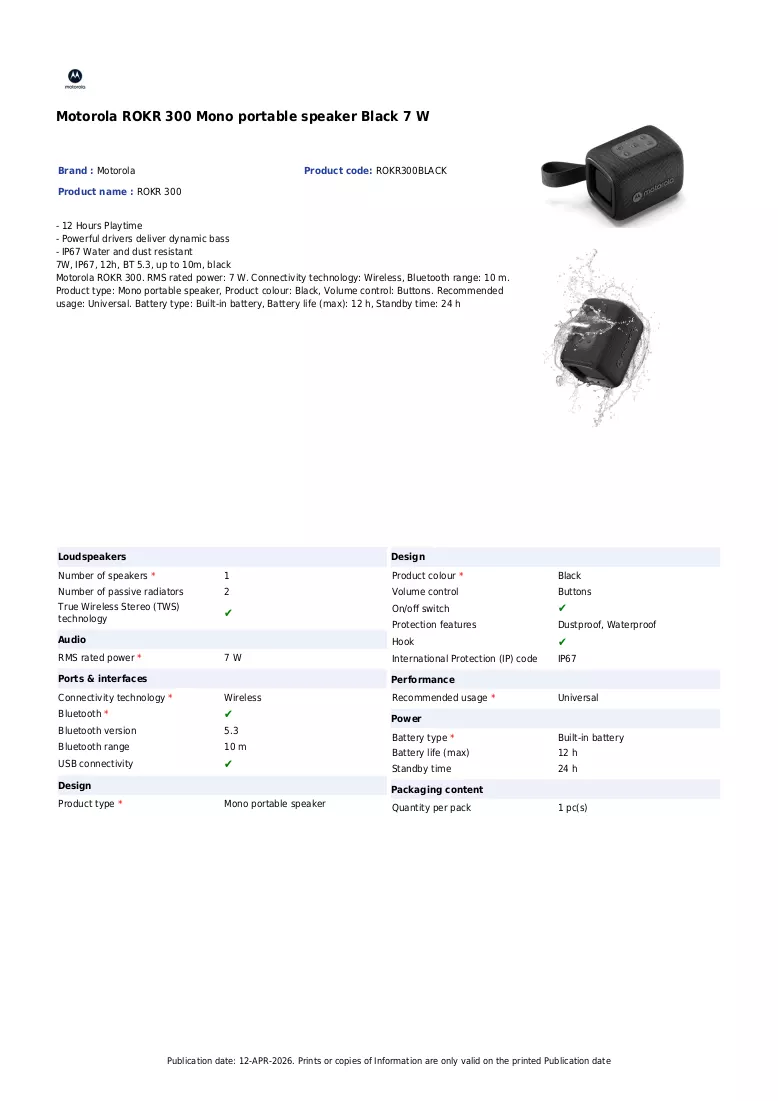 motorola

Motorola ROKR 300 Mono portable speaker Black 7 W

Brand : Motorola

Product code: ROKR300BLACK

Product name : ROKR 300

- 12 Hours Playtime
- Powerful drivers deliver dynamic bass
- IP67 Water and dust resistant
7W, IP67, 12h, BT 5.3, up to 10m, black
Motorola ROKR 300. RMS rated power: 7 W. Connectivity technology: Wireless, Bluetooth range: 10 m. Product type: Mono portable speaker, Product colour: Black, Volume control: Buttons. Recommended usage: Universal. Battery type: Built-in battery, Battery life (max): 12 h, Standby time: 24 h

Loudspeakers
Number of speakers * 1
Number of passive radiators 2
True Wireless Stereo (TWS) technology ✔

Audio
RMS rated power * 7 W

Ports & interfaces
Connectivity technology * Wireless
Bluetooth * ✔
Bluetooth version 5.3
Bluetooth range 10 m
USB connectivity ✔

Design
Product type * Mono portable speaker

Design
Product colour * Black
Volume control Buttons
On/off switch ✔
Protection features Dustproof, Waterproof
Hook ✔
International Protection (IP) code IP67

Performance
Recommended usage * Universal

Power
Battery type * Built-in battery
Battery life (max) 12 h
Standby time 24 h

Packaging content
Quantity per pack 1 pc(s)

Publication date: 12-APR-2026. Prints or copies of Information are only valid on the printed Publication date